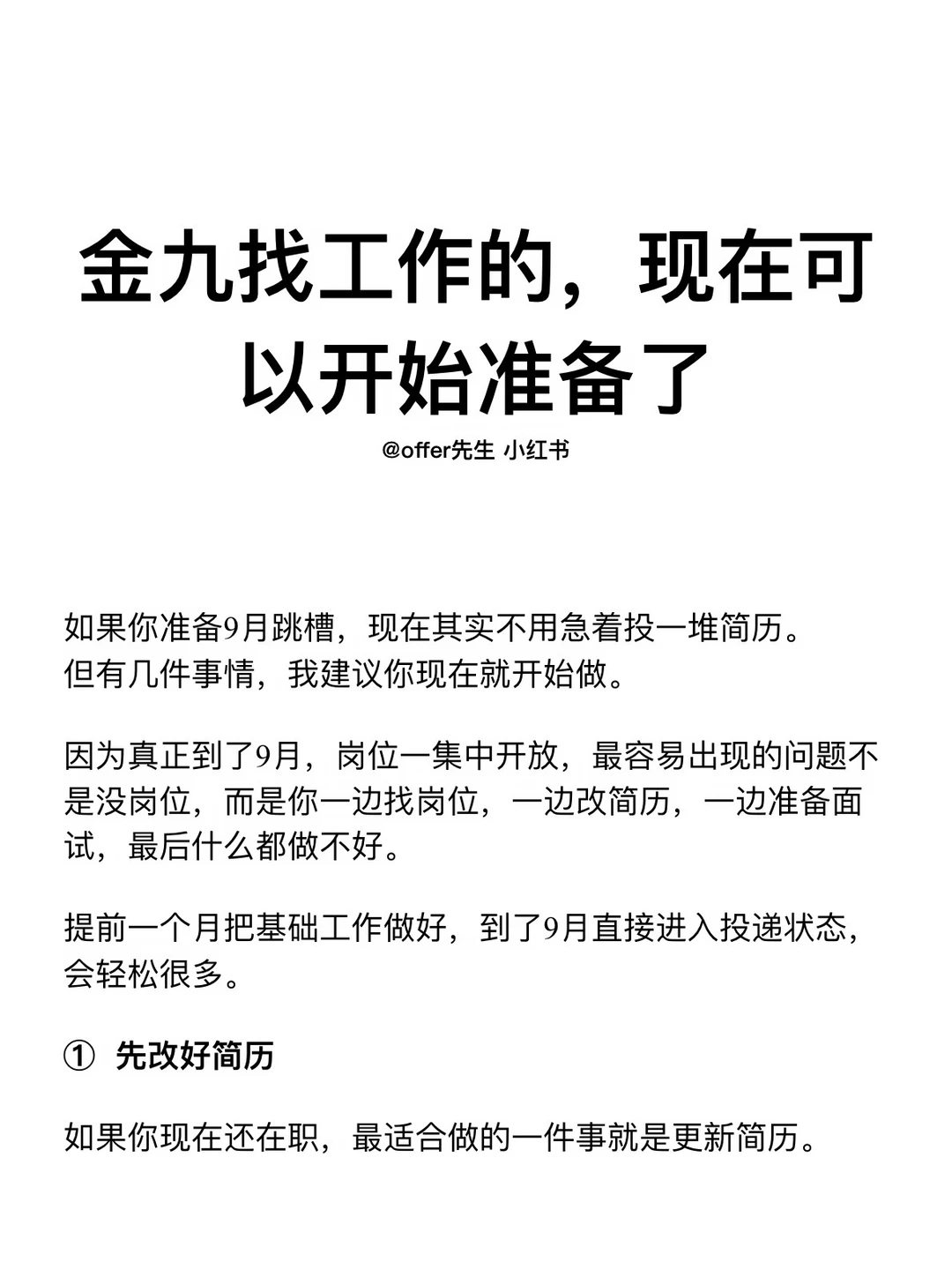 金九找工作的，现在可以开始准备了

@offer先生 小红书

如果你准备9月跳槽，现在其实不用急着投一堆简历。
但有几件事情，我建议你现在就开始做。

因为真正到了9月，岗位一集中开放，最容易出现的问题不是没岗位，而是你一边找岗位，一边改简历，一边准备面试，最后什么都做不好。

提前一个月把基础工作做好，到了9月直接进入投递状态，会轻松很多。

① 先改好简历

如果你现在还在职，最适合做的一件事就是更新简历。